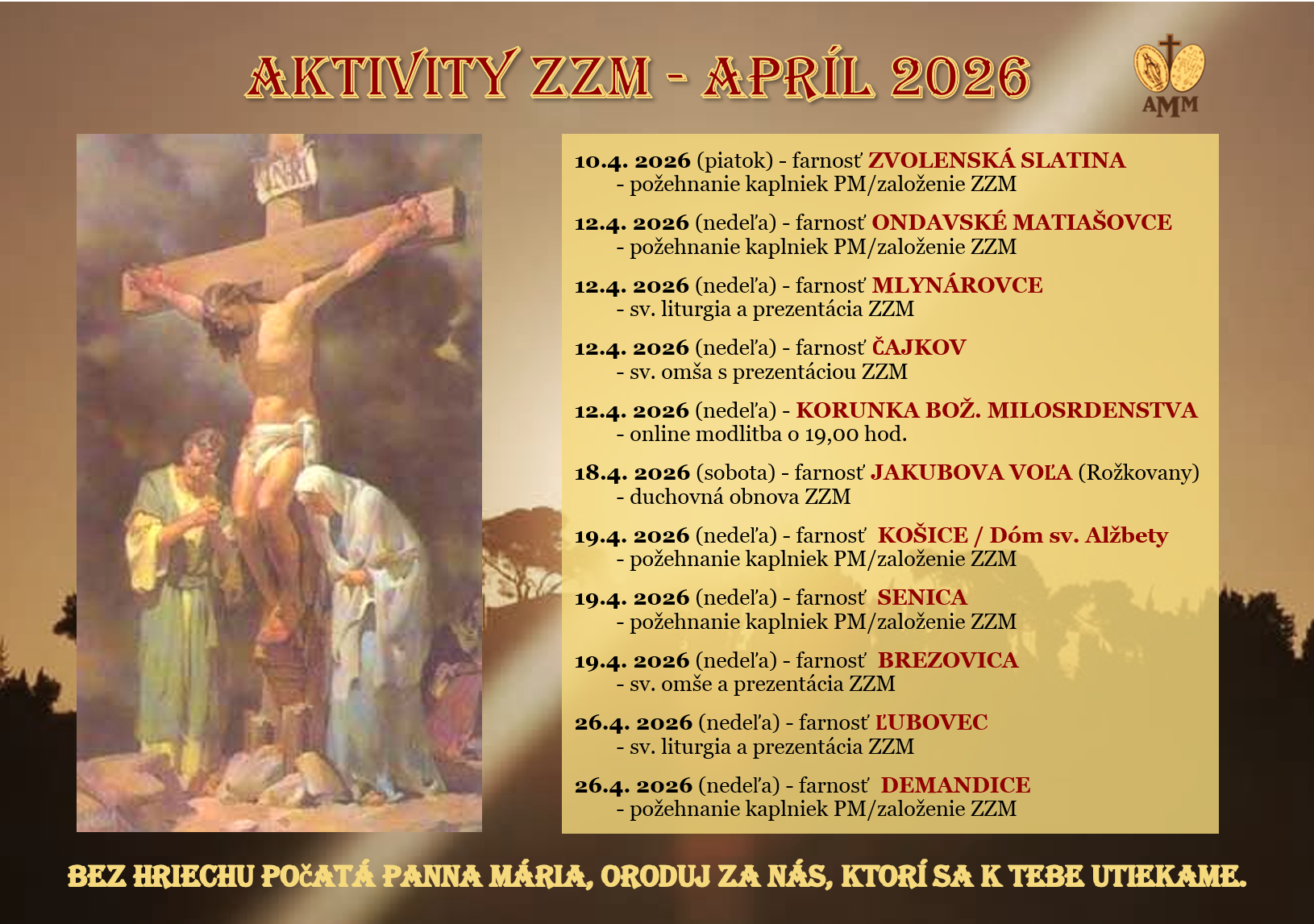 AKTIVITY ZZM - APRÍL 2026

AMM

INRI

10.4. 2026 (piatok) - farnosť ZVOLENSKÁ SLATINA
- požehnanie kaplniek PM/založenie ZZM

12.4. 2026 (nedeľa) - farnosť ONDAVSKÉ MATIAŠOVCE
- požehnanie kaplniek PM/založenie ZZM

12.4. 2026 (nedeľa) - farnosť MLYNÁROVCE
- sv. liturgia a prezentácia ZZM

12.4. 2026 (nedeľa) - farnosť ČAJKOV
- sv. omša s prezentáciou ZZM

12.4. 2026 (nedeľa) - KORUNKA BOŽ. MILOSRDENSTVA
- online modlitba o 19,00 hod.

18.4. 2026 (sobota) - farnosť JAKUBOVA VOĽA (Rožkovany)
- duchovná obnova ZZM

19.4. 2026 (nedeľa) - farnosť KOŠICE / Dóm sv. Alžbety
- požehnanie kaplniek PM/založenie ZZM

19.4. 2026 (nedeľa) - farnosť SENICA
- požehnanie kaplniek PM/založenie ZZM

19.4. 2026 (nedeľa) - farnosť BREZOVICA
- sv. omše a prezentácia ZZM

26.4. 2026 (nedeľa) - farnosť ĽUBOVEC
- sv. liturgia a prezentácia ZZM

26.4. 2026 (nedeľa) - farnosť DEMANDICE
- požehnanie kaplniek PM/založenie ZZM

BEZ HRIECHU POČATÁ PANNA MÁRIA, ORODUJ ZA NÁS, KTORÍ SA K TEBE UTIEKAME.